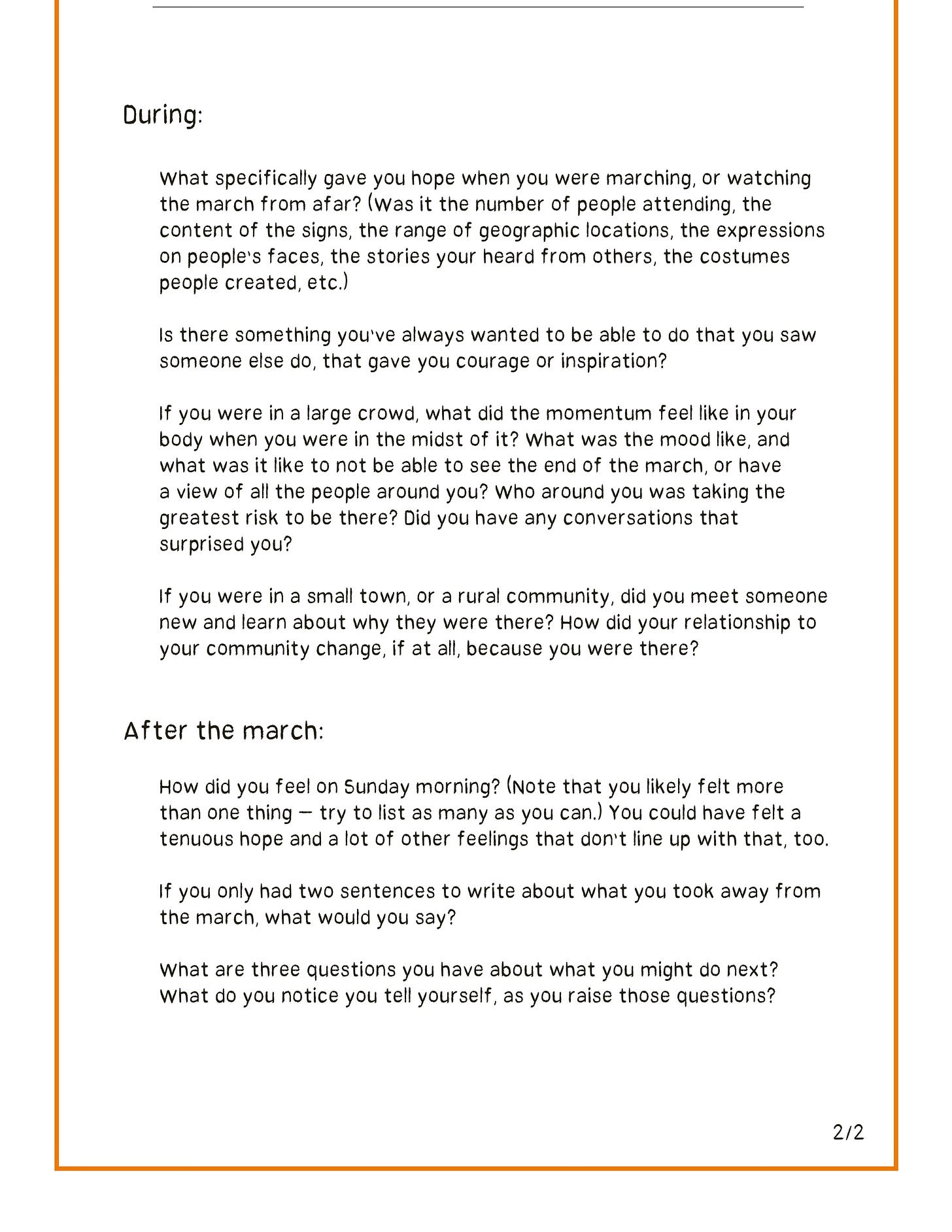 During:

What specifically gave you hope when you were marching, or watching the march from afar? (Was it the number of people attending, the content of the signs, the range of geographic locations, the expressions on people's faces, the stories your heard from others, the costumes people created, etc.)

Is there something you've always wanted to be able to do that you saw someone else do, that gave you courage or inspiration?

If you were in a large crowd, what did the momentum feel like in your body when you were in the midst of it? What was the mood like, and what was it like to not be able to see the end of the march, or have a view of all the people around you? Who around you was taking the greatest risk to be there? Did you have any conversations that surprised you?

If you were in a small town, or a rural community, did you meet someone new and learn about why they were there? How did your relationship to your community change, if at all, because you were there?

After the march:

How did you feel on Sunday morning? (Note that you likely felt more than one thing — try to list as many as you can.) You could have felt a tenuous hope and a lot of other feelings that don't line up with that, too.

If you only had two sentences to write about what you took away from the march, what would you say?

What are three questions you have about what you might do next? What do you notice you tell yourself, as you raise those questions?

2/2